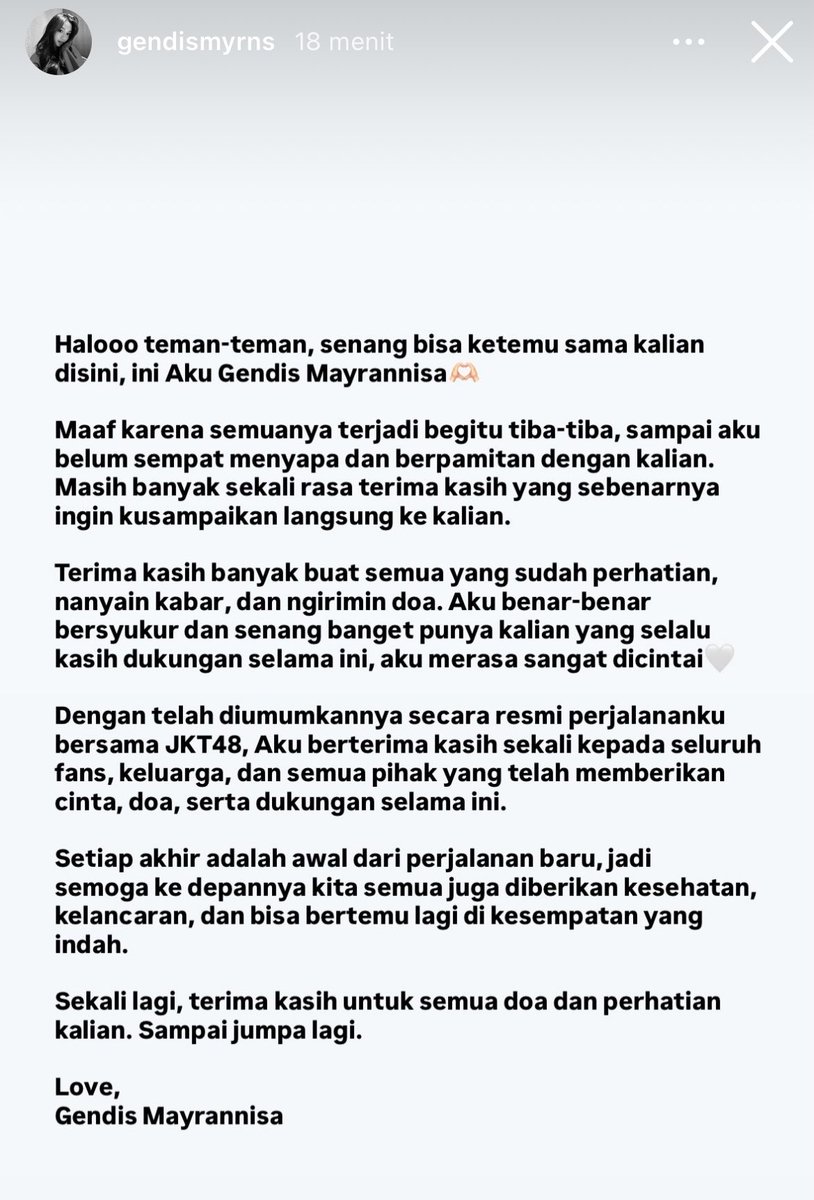 gendismyrns 18 menit

Halooo teman-teman, senang bisa ketemu sama kalian disini, ini Aku Gendis Mayrannisa🫶🏻

Maaf karena semuanya terjadi begitu tiba-tiba, sampai aku belum sempat menyapa dan berpamitan dengan kalian. Masih banyak sekali rasa terima kasih yang sebenarnya ingin kusampaikan langsung ke kalian.

Terima kasih banyak buat semua yang sudah perhatian, nanyain kabar, dan ngirimin doa. Aku benar-benar bersyukur dan senang banget punya kalian yang selalu kasih dukungan selama ini, aku merasa sangat dicintai🤍

Dengan telah diumumkannya secara resmi perjalananku bersama JKT48, Aku berterima kasih sekali kepada seluruh fans, keluarga, dan semua pihak yang telah memberikan cinta, doa, serta dukungan selama ini.

Setiap akhir adalah awal dari perjalanan baru, jadi semoga ke depannya kita semua juga diberikan kesehatan, kelancaran, dan bisa bertemu lagi di kesempatan yang indah.

Sekali lagi, terima kasih untuk semua doa dan perhatian kalian. Sampai jumpa lagi.

Love,
Gendis Mayrannisa